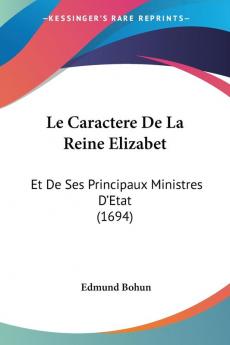 KESSINGER'S RARE REPRINTS

Le Caractere De La Reine Elizabet

Et De Ses Principaux Ministres D'Etat (1694)

Edmund Bohun